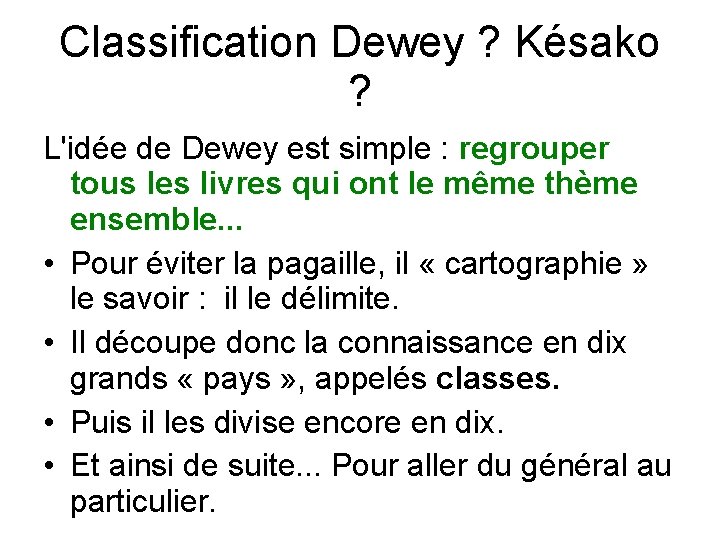 Classification Dewey ? Késako ?

L'idée de Dewey est simple : regrouper tous les livres qui ont le même thème ensemble...

• Pour éviter la pagaille, il « cartographie » le savoir :  il le délimite.
• Il découpe donc la connaissance en dix grands « pays », appelés classes.
• Puis il les divise encore en dix.
• Et ainsi de suite... Pour aller du général au particulier.